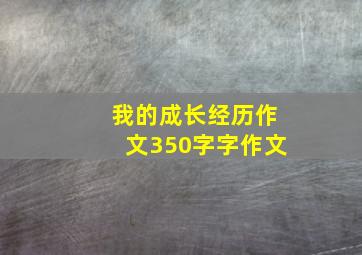 我的成长经历作文350字字作文